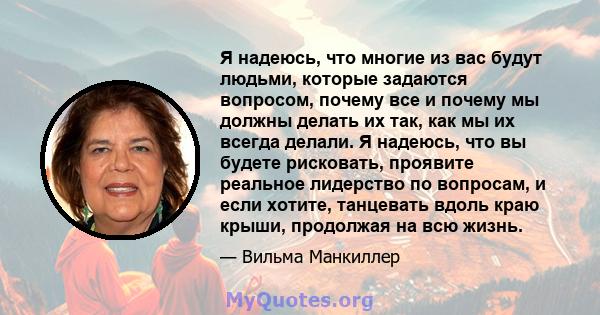 Я надеюсь, что многие из вас будут людьми, которые задаются вопросом, почему все и почему мы должны делать их так, как мы их всегда делали. Я надеюсь, что вы будете рисковать, проявите реальное лидерство по вопросам, и если хотите, танцевать вдоль краю крыши, продолжая на всю жизнь.

— Вильма Манкиллер

MyQuotes.org